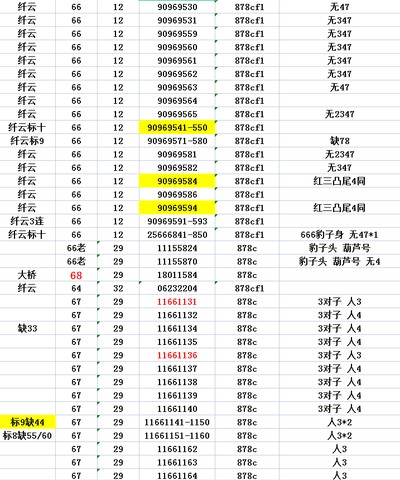 | | | | | | |
|---|---|---|---|---|---|
| 纤云 | 66 | 12 | 90969530 | 878cf1 | 无47 |
| 纤云 | 66 | 12 | 90969531 | 878cf1 | 无347 |
| 纤云 | 66 | 12 | 90969559 | 878cf1 | 无347 |
| 纤云 | 66 | 12 | 90969560 | 878cf1 | 无347 |
| 纤云 | 66 | 12 | 90969561 | 878cf1 | 无347 |
| 纤云 | 66 | 12 | 90969562 | 878cf1 | 无347 |
| 纤云 | 66 | 12 | 90969563 | 878cf1 | 无47 |
| 纤云 | 66 | 12 | 90969564 | 878cf1 | |
| 纤云 | 66 | 12 | 90969565 | 878cf1 | 无2347 |
| 纤云标十 | 66 | 12 | 90969541-550 | 878cf1 | |
| 纤云标9 | 66 | 12 | 90969571-580 | 878cf1 | 缺78 |
| 纤云 | 66 | 12 | 90969581 | 878cf1 | 无2347 |
| 纤云 | 66 | 12 | 90969582 | 878cf1 | 无347 |
| 纤云 | 66 | 12 | 90969584 | 878cf1 | 红三凸尾4同 |
| 纤云 | 66 | 12 | 90969586 | 878cf1 | |
| 纤云 | 66 | 12 | 90969594 | 878cf1 | 红三凸尾4同 |
| 纤云3连 | 66 | 12 | 90969591-593 | 878cf1 | |
| 纤云标十 | 66 | 12 | 25666841-850 | 878cf1 | 666豹子身 无47*1 |
| | 66老 | 29 | 11155824 | 878c | 豹子头 葫芦号 |
| | 66老 | 29 | 11155870 | 878c | 豹子头 葫芦号 无4 |
| 大桥 | 68 | 29 | 18011584 | 878c | |
| 纤云 | 64 | 32 | 06232204 | 878cf1 | |
| | 67 | 29 | 11661131 | 878c | 3对子 人3 |
| | 67 | 29 | 11661132 | 878c | 3对子 人4 |
| 缺33 | 67 | 29 | 11661134 | 878c | 3对子 人4 |
| | 67 | 29 | 11661135 | 878c | 3对子 人4 |
| | 67 | 29 | 11661136 | 878c | 3对子 人3 |
| | 67 | 29 | 11661137 | 878c | 3对子 人4 |
| | 67 | 29 | 11661138 | 878c | 3对子 人4 |
| | 67 | 29 | 11661139 | 878c | 3对子 人4 |
| | 67 | 29 | 11661140 | 878c | 3对子 人4 |
| 标9缺44 | 67 | 29 | 11661141-1150 | 878c | 人3*2 |
| 标8缺55/60 | 67 | 29 | 11661151-1160 | 878c | 人3*2 |
| | 67 | 29 | 11661162 | 878c | 人3 |
| | 67 | 29 | 11661163 | 878c | 人3 |
| | 67 | 29 | 11661164 | 878c | 人3 |